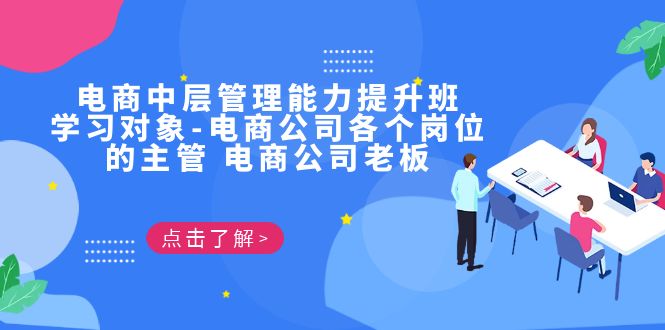 电商中层管理能力提升班
学习对象-电商公司各个岗位的主管 电商公司老板

点击了解 >